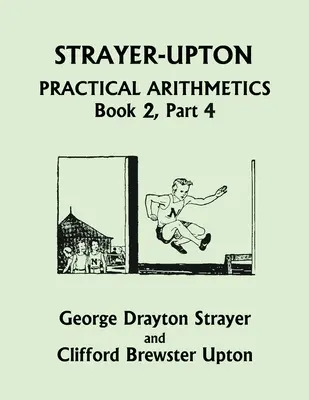 STRAYER-UPTON
PRACTICAL ARITHMETICS
Book 2, Part 4

N

N

George Drayton Strayer
and
Clifford Brewster Upton